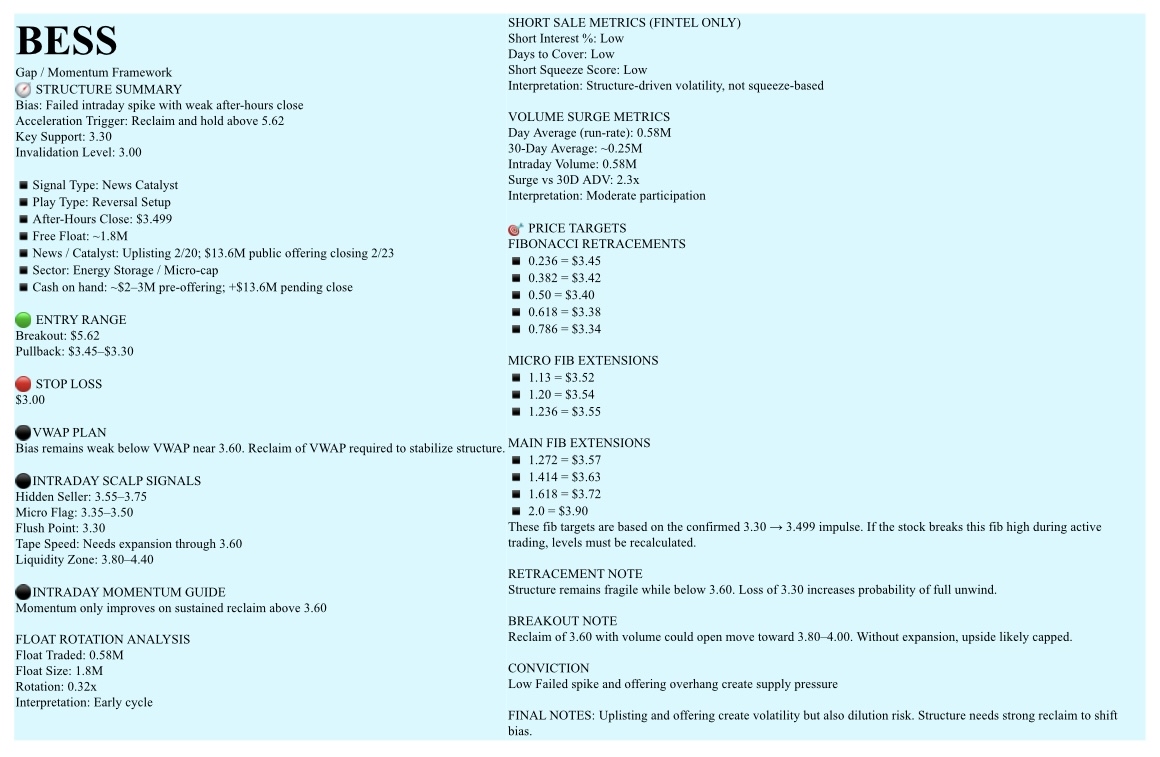 BESS

Gap / Momentum Framework
STRUCTURE SUMMARY
Bias: Failed intraday spike with weak after-hours close
Acceleration Trigger: Reclaim and hold above 5.62
Key Support: 3.30
Invalidation Level: 3.00

• Signal Type: News Catalyst
• Play Type: Reversal Setup
• After-Hours Close: $3.499
• Free Float: ~1.8M
• News / Catalyst: Uplisting 2/20; $13.6M public offering closing 2/23
• Sector: Energy Storage / Micro-cap
• Cash on hand: ~$2–3M pre-offering; +$13.6M pending close

ENTRY RANGE
Breakout: $5.62
Pullback: $3.45–$3.30

STOP LOSS
$3.00

VWAP PLAN
Bias remains weak below VWAP near 3.60. Reclaim of VWAP required to stabilize structure.

INTRADAY SCALP SIGNALS
Hidden Seller: 3.55–3.75
Micro Flag: 3.35–3.50
Flush Point: 3.30
Tape Speed: Needs expansion through 3.60
Liquidity Zone: 3.80–4.40

INTRADAY MOMENTUM GUIDE
Momentum only improves on sustained reclaim above 3.60

FLOAT ROTATION ANALYSIS
Float Traded: 0.58M
Float Size: 1.8M
Rotation: 0.32x
Interpretation: Early cycle

SHORT SALE METRICS (FINTEL ONLY)
Short Interest %: Low
Days to Cover: Low
Short Squeeze Score: Low
Interpretation: Structure-driven volatility, not squeeze-based

VOLUME SURGE METRICS
Day Average (run-rate): 0.58M
30-Day Average: ~0.25M
Intraday Volume: 0.58M
Surge vs 30D ADV: 2.3x
Interpretation: Moderate participation

PRICE TARGETS
FIBONACCI RETRACEMENTS
• 0.236 = $3.45
• 0.382 = $3.42
• 0.50 = $3.40
• 0.618 = $3.38
• 0.786 = $3.34

MICRO FIB EXTENSIONS
• 1.13 = $3.52
• 1.20 = $3.54
• 1.236 = $3.55

MAIN FIB EXTENSIONS
• 1.272 = $3.57
• 1.414 = $3.63
• 1.618 = $3.72
• 2.0 = $3.90
These fib targets are based on the confirmed 3.30 → 3.499 impulse. If the stock breaks this fib high during active trading, levels must be recalculated.

RETRACEMENT NOTE
Structure remains fragile while below 3.60. Loss of 3.30 increases probability of full unwind.

BREAKOUT NOTE
Reclaim of 3.60 with volume could open move toward 3.80–4.00. Without expansion, upside likely capped.

CONVICTION
Low Failed spike and offering overhang create supply pressure

FINAL NOTES: Uplisting and offering create volatility but also dilution risk. Structure needs strong reclaim to shift bias.